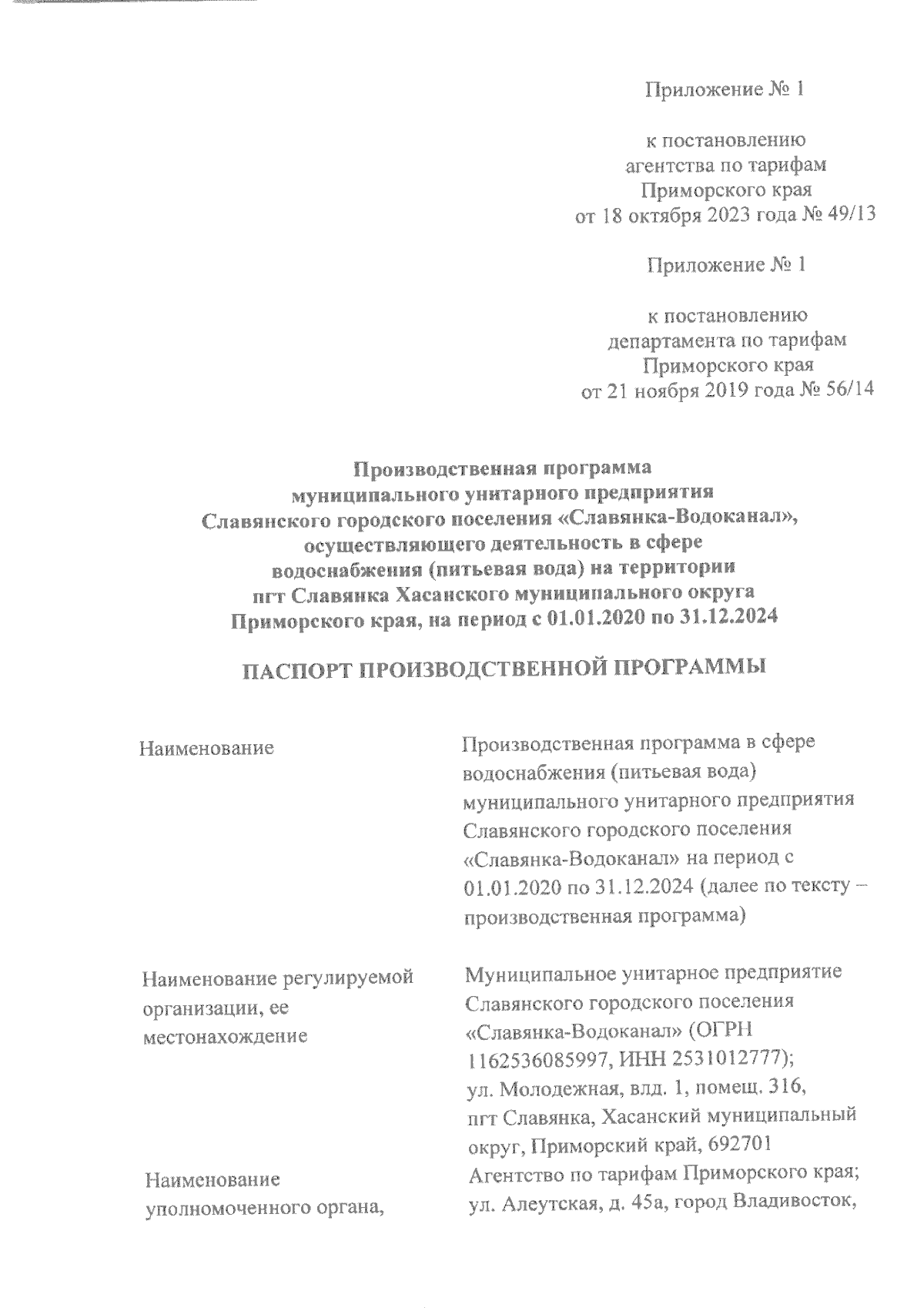 Приложение № 1

к постановлению агентства по тарифам Приморского края от 18 октября 2023 года № 49/13

Приложение № 1

к постановлению департамента по тарифам Приморского края от 21 ноября 2019 года № 56/14

Производственная программа муниципального унитарного предприятия Славянского городского поселения «Славянка-Водоканал», осуществляющего деятельность в сфере водоснабжения (питьевая вода) на территории пгт Славянка Хасанского муниципального округа Приморского края, на период с 01.01.2020 по 31.12.2024

ПАСПОРТ ПРОИЗВОДСТВЕННОЙ ПРОГРАММЫ

| | |
|---|---|
| Наименование | Производственная программа в сфере водоснабжения (питьевая вода) муниципального унитарного предприятия Славянского городского поселения «Славянка-Водоканал» на период с 01.01.2020 по 31.12.2024 (далее по тексту – производственная программа) |
| Наименование регулируемой организации, ее местонахождение | Муниципальное унитарное предприятие Славянского городского поселения «Славянка-Водоканал» (ОГРН 1162536085997, ИНН 2531012777); ул. Молодежная, влд. 1, помещ. 316, пгт Славянка, Хасанский муниципальный округ, Приморский край, 692701 |
| Наименование уполномоченного органа, | Агентство по тарифам Приморского края; ул. Алеутская, д. 45а, город Владивосток, |